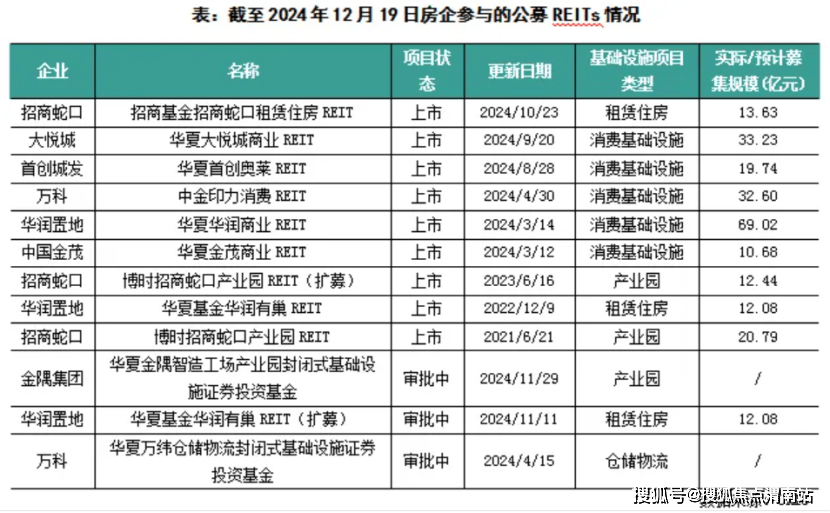 表：截至 2024 年 12 月 19 日房企参与的公募 REITs 情况

| 企业 | 名称 | 项目状态 | 更新日期 | 基础设施项目类型 | 实际/预计募集规模(亿元) |
|---|---|---|---|---|---|
| 招商蛇口 | 招商基金招商蛇口租赁住房 REIT | 上市 | 2024/10/23 | 租赁住房 | 13.63 |
| 大悦城 | 华夏大悦城商业 REIT | 上市 | 2024/9/20 | 消费基础设施 | 33.23 |
| 首创城发 | 华夏首创奥莱 REIT | 上市 | 2024/8/28 | 消费基础设施 | 19.74 |
| 万科 | 中金印力消费 REIT | 上市 | 2024/4/30 | 消费基础设施 | 32.60 |
| 华润置地 | 华夏华润商业 REIT | 上市 | 2024/3/14 | 消费基础设施 | 69.02 |
| 中国金茂 | 华夏金茂商业 REIT | 上市 | 2024/3/12 | 消费基础设施 | 10.68 |
| 招商蛇口 | 博时招商蛇口产业园 REIT（扩募） | 上市 | 2023/6/16 | 产业园 | 12.44 |
| 华润置地 | 华夏基金华润有巢 REIT | 上市 | 2022/12/9 | 租赁住房 | 12.08 |
| 招商蛇口 | 博时招商蛇口产业园 REIT | 上市 | 2021/6/21 | 产业园 | 20.79 |
| 金隅集团 | 华夏金隅智造工场产业园封闭式基础设施证券投资基金 | 审批中 | 2024/11/29 | 产业园 | / |
| 华润置地 | 华夏基金华润有巢 REIT（扩募） | 审批中 | 2024/11/11 | 租赁住房 | 12.08 |
| 万科 | 华夏万纬仓储物流封闭式基础设施证券投资基金 | 审批中 | 2024/4/15 | 仓储物流 | / |

搜狐号@搜狐焦点渭南站